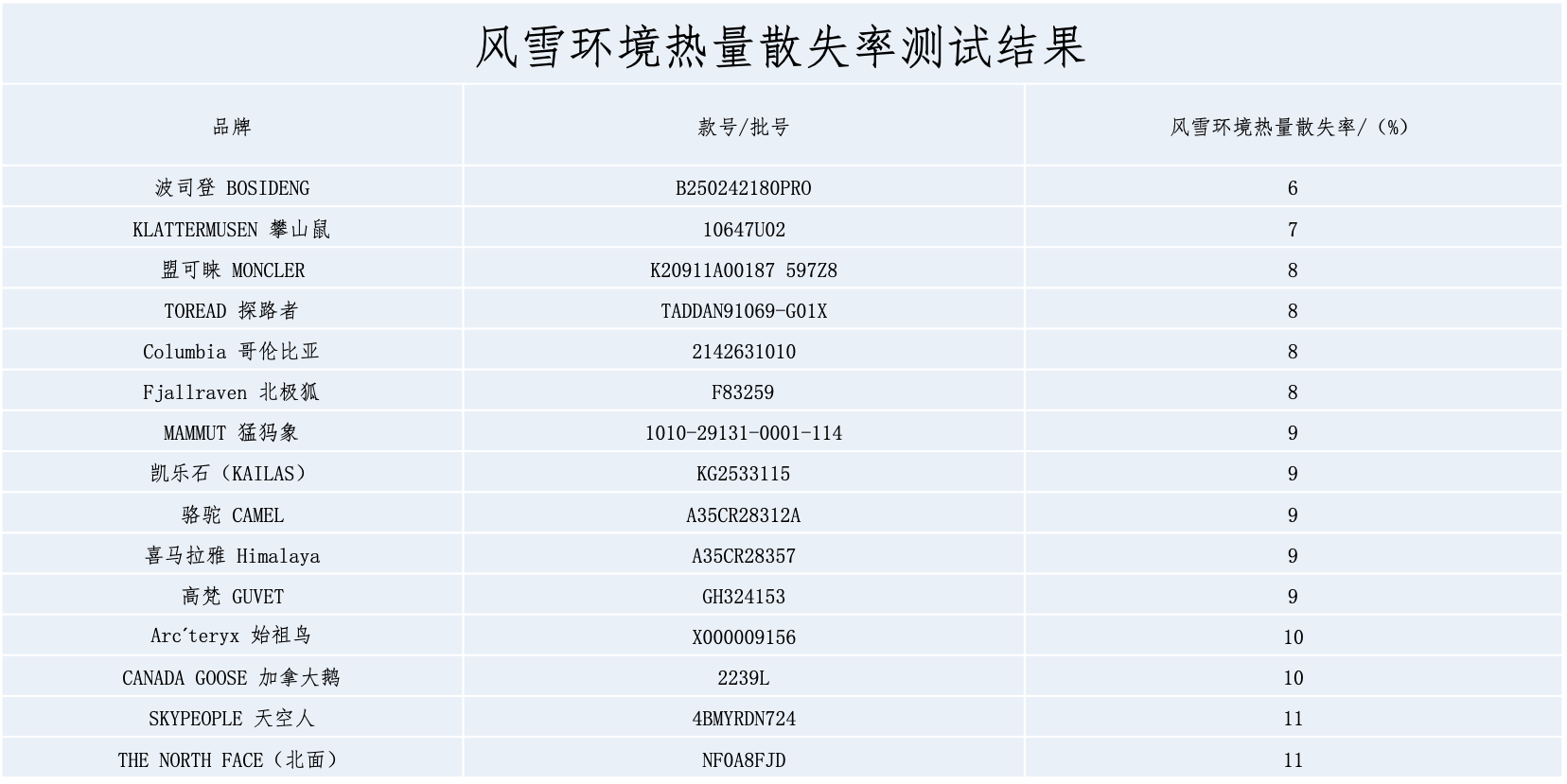 风雪环境热量散失率测试结果

| 品牌 | 款号/批号 | 风雪环境热量散失率/（%） |
|---|---|---|
| 波司登 BOSIDENG | B250242180PRO | 6 |
| KLATTERMUSEN 攀山鼠 | 10647U02 | 7 |
| 盟可睐 MONCLER | K20911A00187 597Z8 | 8 |
| TOREAD 探路者 | TADDAN91069-G01X | 8 |
| Columbia 哥伦比亚 | 2142631010 | 8 |
| Fjallraven 北极狐 | F83259 | 8 |
| MAMMUT 猛犸象 | 1010-29131-0001-114 | 9 |
| 凯乐石（KAILAS） | KG2533115 | 9 |
| 骆驼 CAMEL | A35CR28312A | 9 |
| 喜马拉雅 Himalaya | A35CR28357 | 9 |
| 高梵 GUVET | GH324153 | 9 |
| Arc'teryx 始祖鸟 | X000009156 | 10 |
| CANADA GOOSE 加拿大鹅 | 2239L | 10 |
| SKYPEOPLE 天空人 | 4BMYRDN724 | 11 |
| THE NORTH FACE（北面） | NF0A8FJD | 11 |